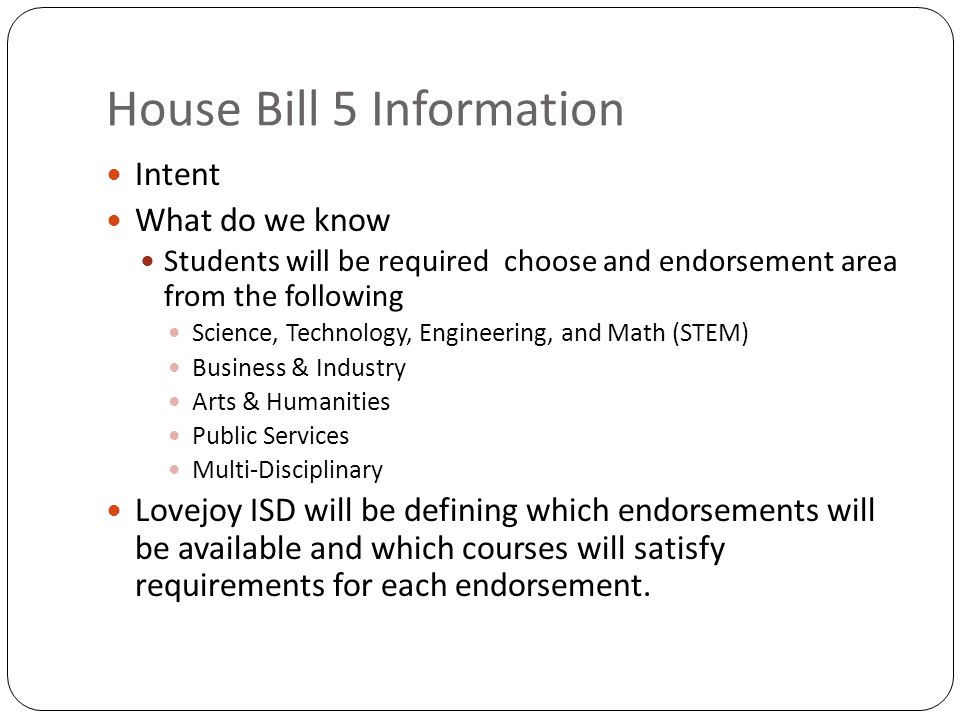 House Bill 5 Information

- Intent
- What do we know
  - Students will be required  choose and endorsement area from the following
    - Science, Technology, Engineering, and Math (STEM)
    - Business & Industry
    - Arts & Humanities
    - Public Services
    - Multi-Disciplinary
- Lovejoy ISD will be defining which endorsements will be available and which courses will satisfy requirements for each endorsement.